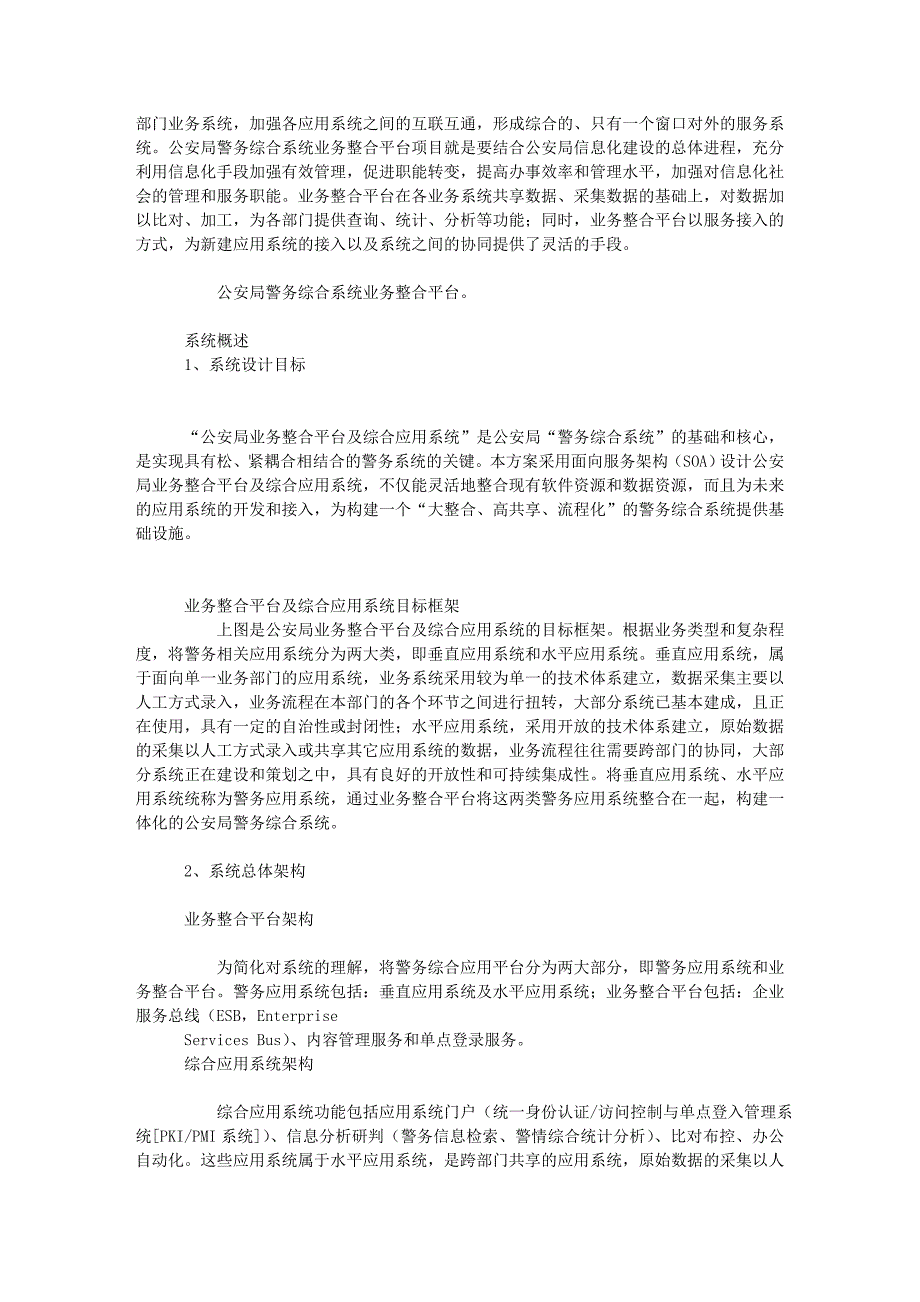 部门业务系统，加强各应用系统之间的互联互通，形成综合的、只有一个窗口对外的服务系统。公安局警务综合系统业务整合平台项目就是要结合公安局信息化建设的总体进程，充分利用信息化手段加强有效管理，促进职能转变，提高办事效率和管理水平，加强对信息化社会的管理和服务职能。业务整合平台在各业务系统共享数据、采集数据的基础上，对数据加以比对、加工，为各部门提供查询、统计、分析等功能；同时，业务整合平台以服务接入的方式，为新建应用系统的接入以及系统之间的协同提供了灵活的手段。

公安局警务综合系统业务整合平台。

系统概述
1、系统设计目标

“公安局业务整合平台及综合应用系统”是公安局“警务综合系统”的基础和核心，是实现具有松、紧耦合相结合的警务系统的关键。本方案采用面向服务架构（SOA）设计公安局业务整合平台及综合应用系统，不仅能灵活地整合现有软件资源和数据资源，而且为未来的应用系统的开发和接入，为构建一个“大整合、高共享、流程化”的警务综合系统提供基础设施。

业务整合平台及综合应用系统目标框架
上图是公安局业务整合平台及综合应用系统的目标框架。根据业务类型和复杂程度，将警务相关应用系统分为两大类，即垂直应用系统和水平应用系统。垂直应用系统，属于面向单一业务部门的应用系统，业务系统采用较为单一的技术体系建立，数据采集主要以人工方式录入，业务流程在本部门的各个环节之间进行扭转，大部分系统已基本建成，且正在使用，具有一定的自治性或封闭性；水平应用系统，采用开放的技术体系建立，原始数据的采集以人工方式录入或共享其它应用系统的数据，业务流程往往需要跨部门的协同，大部分系统正在建设和策划之中，具有良好的开放性和可持续集成性。将垂直应用系统、水平应用系统统称为警务应用系统，通过业务整合平台将这两类警务应用系统整合在一起，构建一体化的公安局警务综合系统。

2、系统总体架构

业务整合平台架构

为简化对系统的理解，将警务综合应用平台分为两大部分，即警务应用系统和业务整合平台。警务应用系统包括：垂直应用系统及水平应用系统；业务整合平台包括：企业服务总线（ESB，Enterprise Services Bus）、内容管理服务和单点登录服务。
综合应用系统架构

综合应用系统功能包括应用系统门户（统一身份认证/访问控制与单点登入管理系统[PKI/PMI 系统]）、信息分析研判（警务信息检索、警情综合统计分析）、比对布控、办公自动化。这些应用系统属于水平应用系统，是跨部门共享的应用系统，原始数据的采集以人